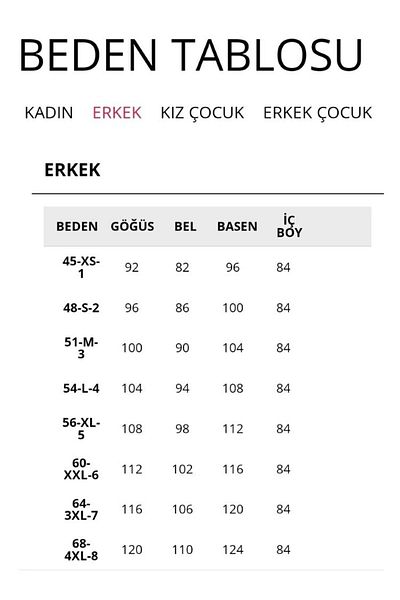 BEDEN TABLOSU

KADIN ERKEK KIZ ÇOCUK ERKEK ÇOCUK

ERKEK

| BEDEN | GÖĞÜS | BEL | BASEN | İÇ BOY |
|---|---|---|---|---|
| 45-XS-1 | 92 | 82 | 96 | 84 |
| 48-S-2 | 96 | 86 | 100 | 84 |
| 51-M-3 | 100 | 90 | 104 | 84 |
| 54-L-4 | 104 | 94 | 108 | 84 |
| 56-XL-5 | 108 | 98 | 112 | 84 |
| 60-XXL-6 | 112 | 102 | 116 | 84 |
| 64-3XL-7 | 116 | 106 | 120 | 84 |
| 68-4XL-8 | 120 | 110 | 124 | 84 |